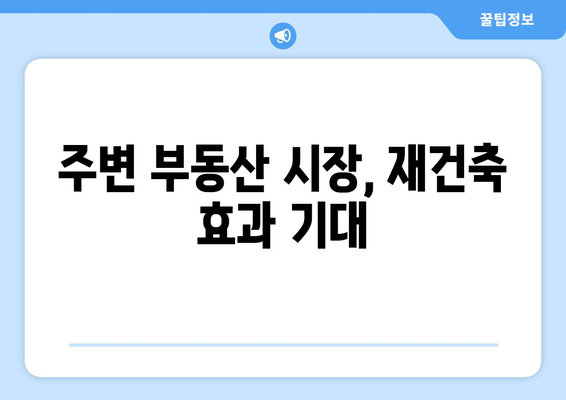 꿀팁정보

주변 부동산 시장, 재건축 효과 기대